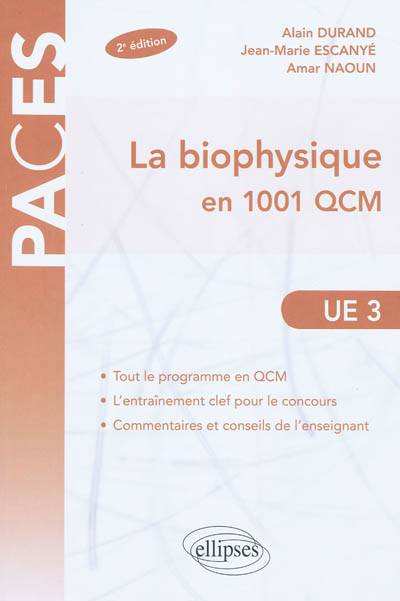 PACES

2e édition

Alain DURAND
Jean-Marie ESCANYÉ
Amar NAOUN

La biophysique
en 1001 QCM

UE 3

• Tout le programme en QCM
• L'entraînement clef pour le concours
• Commentaires et conseils de l'enseignant

ellipses